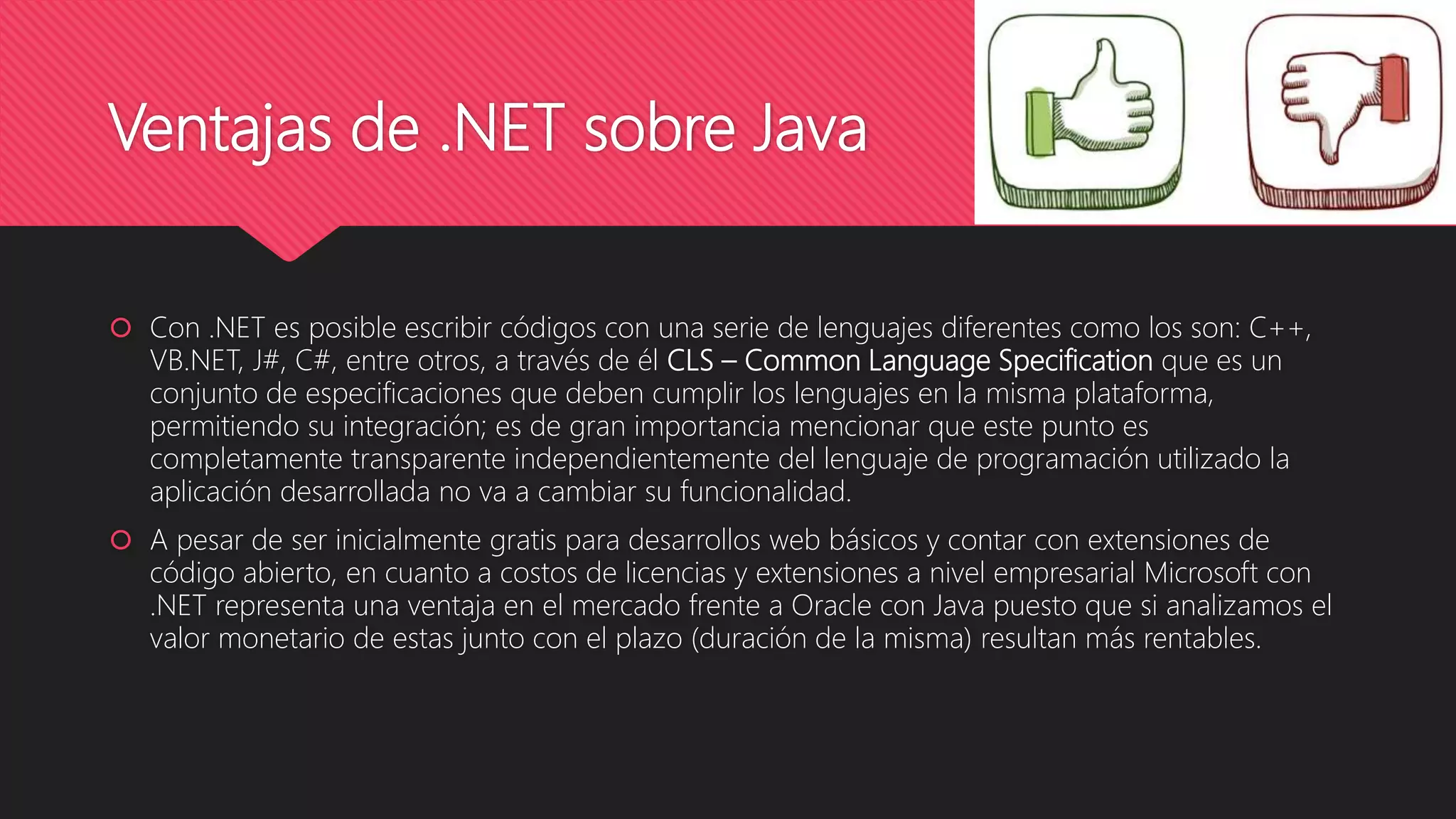 Ventajas de .NET sobre Java

Con .NET es posible escribir códigos con una serie de lenguajes diferentes como los son: C++, VB.NET, J#, C#, entre otros, a través de él CLS – Common Language Specification que es un conjunto de especificaciones que deben cumplir los lenguajes en la misma plataforma, permitiendo su integración; es de gran importancia mencionar que este punto es completamente transparente independientemente del lenguaje de programación utilizado la aplicación desarrollada no va a cambiar su funcionalidad.

A pesar de ser inicialmente gratis para desarrollos web básicos y contar con extensiones de código abierto, en cuanto a costos de licencias y extensiones a nivel empresarial Microsoft con .NET representa una ventaja en el mercado frente a Oracle con Java puesto que si analizamos el valor monetario de estas junto con el plazo (duración de la misma) resultan más rentables.